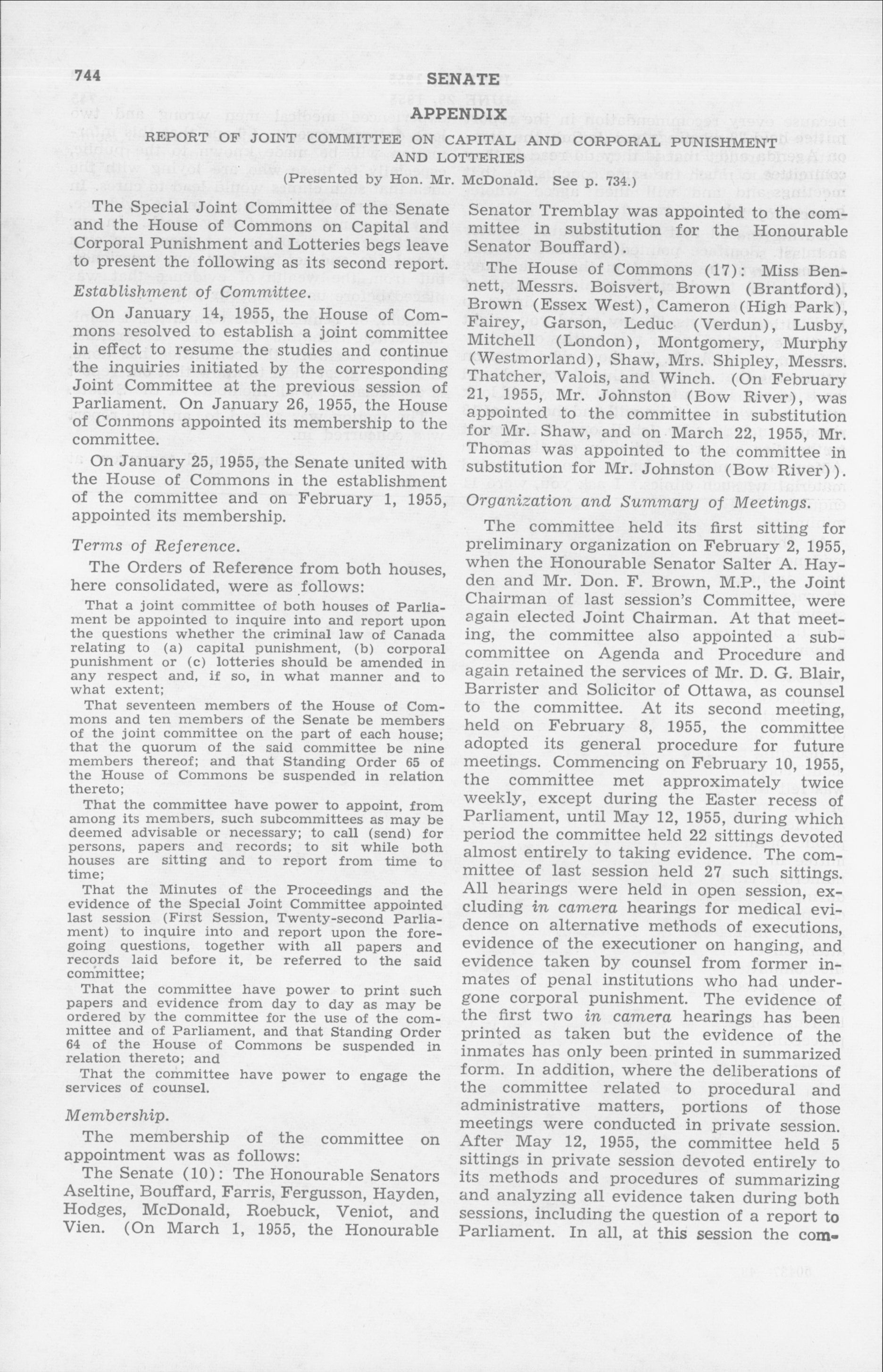 744 SENATE

APPENDIX

REPORT OF JOINT COMMITTEE ON CAPITAL AND CORPORAL PUNISHMENT AND LOTTERIES

(Presented by Hon. Mr. McDonald. See p. 734.)

The Special Joint Committee of the Senate and the House of Commons on Capital and Corporal Punishment and Lotteries begs leave to present the following as its second report.

Establishment of Committee.

On January 14, 1955, the House of Commons resolved to establish a joint committee in effect to resume the studies and continue the inquiries initiated by the corresponding Joint Committee at the previous session of Parliament. On January 26, 1955, the House of Commons appointed its membership to the committee.

On January 25, 1955, the Senate united with the House of Commons in the establishment of the committee and on February 1, 1955, appointed its membership.

Terms of Reference.

The Orders of Reference from both houses, here consolidated, were as follows:

That a joint committee of both houses of Parliament be appointed to inquire into and report upon the questions whether the criminal law of Canada relating to (a) capital punishment, (b) corporal punishment or (c) lotteries should be amended in any respect and, if so, in what manner and to what extent;

That seventeen members of the House of Commons and ten members of the Senate be members of the joint committee on the part of each house; that the quorum of the said committee be nine members thereof; and that Standing Order 65 of the House of Commons be suspended in relation thereto;

That the committee have power to appoint, from among its members, such subcommittees as may be deemed advisable or necessary; to call (send) for persons, papers and records; to sit while both houses are sitting and to report from time to time;

That the Minutes of the Proceedings and the evidence of the Special Joint Committee appointed last session (First Session, Twenty-second Parliament) to inquire into and report upon the foregoing questions, together with all papers and records laid before it, be referred to the said committee;

That the committee have power to print such papers and evidence from day to day as may be ordered by the committee for the use of the committee and of Parliament, and that Standing Order 64 of the House of Commons be suspended in relation thereto; and

That the committee have power to engage the services of counsel.

Membership.

The membership of the committee on appointment was as follows:

The Senate (10): The Honourable Senators Aseltine, Bouffard, Farris, Fergusson, Hayden, Hodges, McDonald, Roebuck, Veniot, and Vien. (On March 1, 1955, the Honourable Senator Tremblay was appointed to the committee in substitution for the Honourable Senator Bouffard).

The House of Commons (17): Miss Bennett, Messrs. Boisvert, Brown (Brantford), Brown (Essex West), Cameron (High Park), Fairey, Garson, Leduc (Verdun), Lusby, Mitchell (London), Montgomery, Murphy (Westmorland), Shaw, Mrs. Shipley, Messrs. Thatcher, Valois, and Winch. (On February 21, 1955, Mr. Johnston (Bow River), was appointed to the committee in substitution for Mr. Shaw, and on March 22, 1955, Mr. Thomas was appointed to the committee in substitution for Mr. Johnston (Bow River)).

Organization and Summary of Meetings.

The committee held its first sitting for preliminary organization on February 2, 1955, when the Honourable Senator Salter A. Hayden and Mr. Don. F. Brown, M.P., the Joint Chairman of last session's Committee, were again elected Joint Chairman. At that meeting, the committee also appointed a subcommittee on Agenda and Procedure and again retained the services of Mr. D. G. Blair, Barrister and Solicitor of Ottawa, as counsel to the committee. At its second meeting, held on February 8, 1955, the committee adopted its general procedure for future meetings. Commencing on February 10, 1955, the committee met approximately twice weekly, except during the Easter recess of Parliament, until May 12, 1955, during which period the committee held 22 sittings devoted almost entirely to taking evidence. The committee of last session held 27 such sittings. All hearings were held in open session, excluding in camera hearings for medical evidence on alternative methods of executions, evidence of the executioner on hanging, and evidence taken by counsel from former inmates of penal institutions who had undergone corporal punishment. The evidence of the first two in camera hearings has been printed as taken but the evidence of the inmates has only been printed in summarized form. In addition, where the deliberations of the committee related to procedural and administrative matters, portions of those meetings were conducted in private session. After May 12, 1955, the committee held 5 sittings in private session devoted entirely to its methods and procedures of summarizing and analyzing all evidence taken during both sessions, including the question of a report to Parliament. In all, at this session the com-